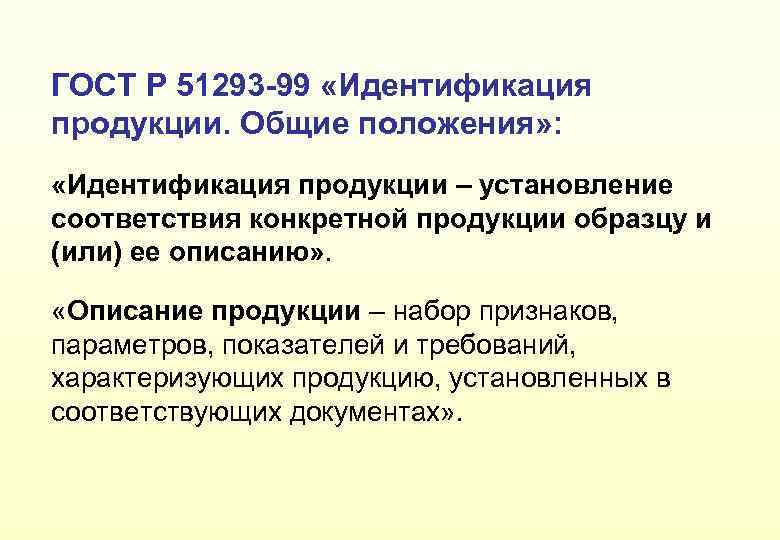 ГОСТ Р 51293-99 «Идентификация продукции. Общие положения»:

«Идентификация продукции – установление соответствия конкретной продукции образцу и (или) ее описанию».

«Описание продукции – набор признаков, параметров, показателей и требований, характеризующих продукцию, установленных в соответствующих документах».